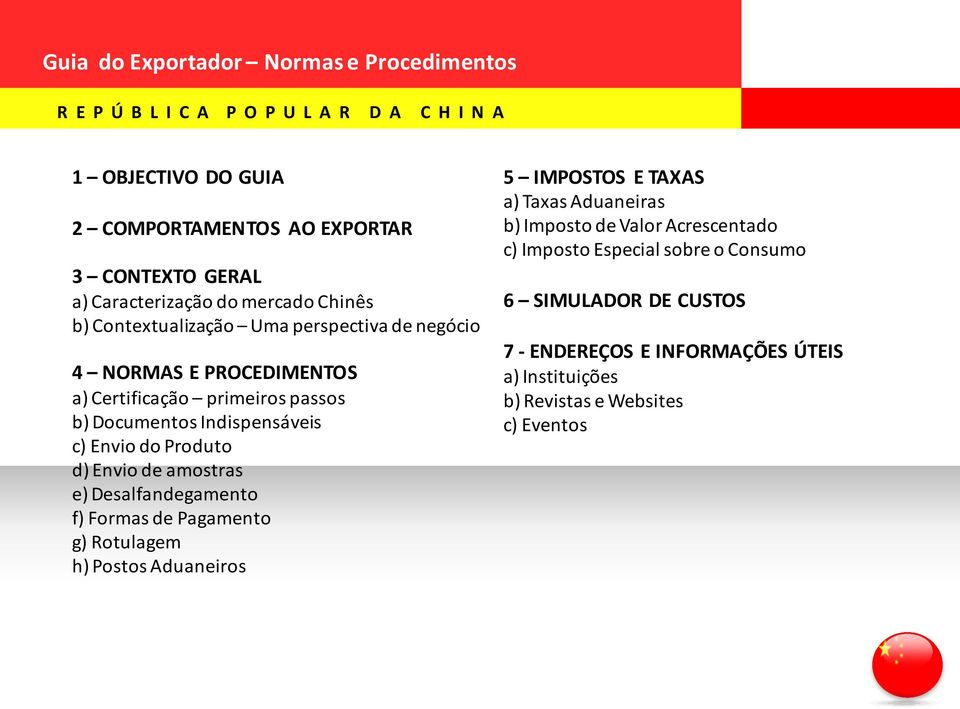 Guia do Exportador – Normas e Procedimentos

REPÚBLICA POPULAR DA CHINA

1 – OBJECTIVO DO GUIA

2 – COMPORTAMENTOS AO EXPORTAR

3 – CONTEXTO GERAL
a) Caracterização do mercado Chinês
b) Contextualização – Uma perspectiva de negócio

4 – NORMAS E PROCEDIMENTOS
a) Certificação – primeiros passos
b) Documentos Indispensáveis
c) Envio do Produto
d) Envio de amostras
e) Desalfandegamento
f) Formas de Pagamento
g) Rotulagem
h) Postos Aduaneiros

5 – IMPOSTOS E TAXAS
a) Taxas Aduaneiras
b) Imposto de Valor Acrescentado
c) Imposto Especial sobre o Consumo

6 – SIMULADOR DE CUSTOS

7 - ENDEREÇOS E INFORMAÇÕES ÚTEIS
a) Instituições
b) Revistas e Websites
c) Eventos